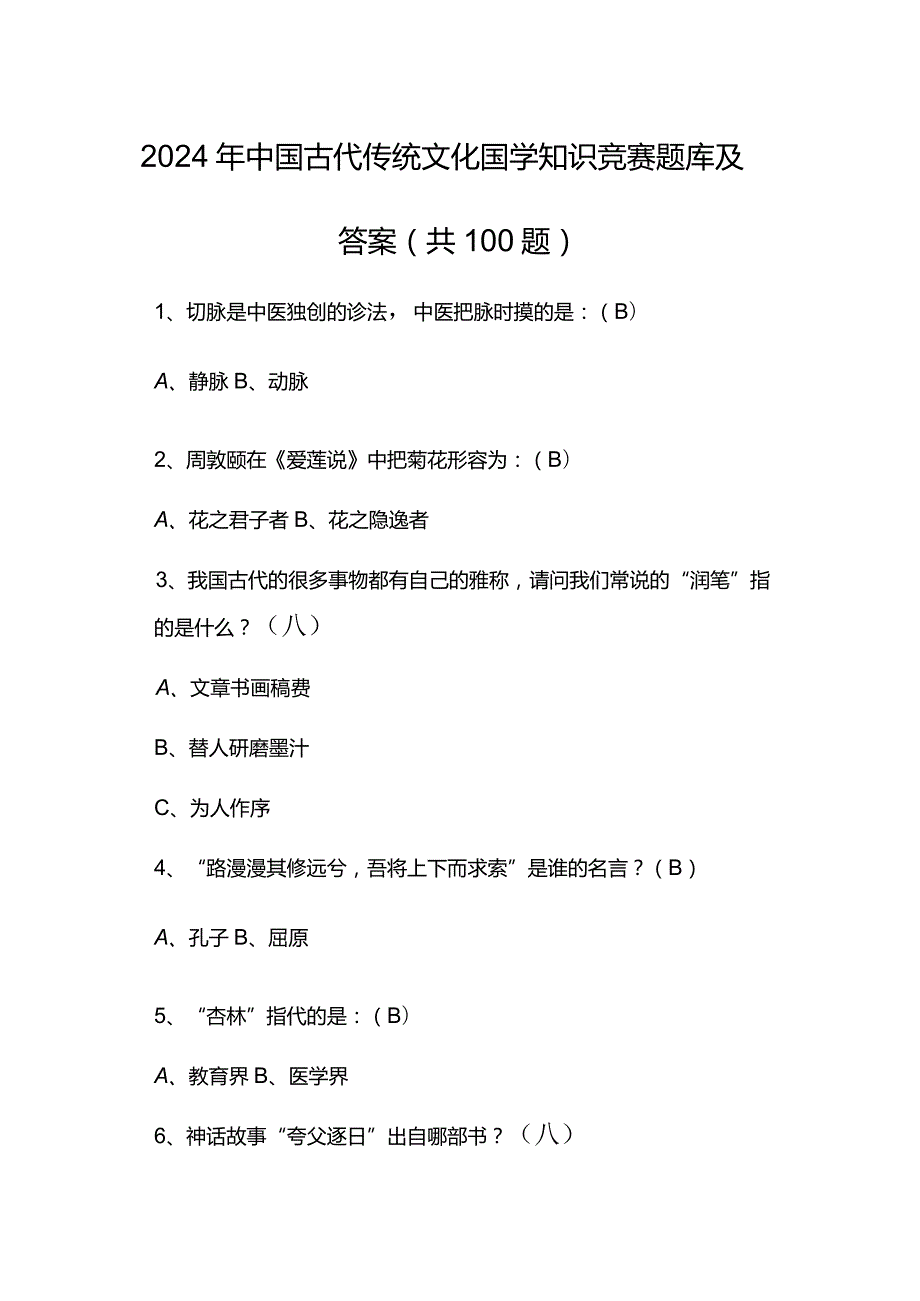 2024年中国古代传统文化国学知识竞赛题库及答案（共100题）

1、切脉是中医独创的诊法，中医把脉时摸的是：（B）

A、静脉 B、动脉

2、周敦颐在《爱莲说》中把菊花形容为：（B）

A、花之君子者 B、花之隐逸者

3、我国古代的很多事物都有自己的雅称，请问我们常说的“润笔”指的是什么？（八）

A、文章书画稿费

B、替人研磨墨汁

C、为人作序

4、“路漫漫其修远兮，吾将上下而求索”是谁的名言？（B）

A、孔子 B、屈原

5、“杏林”指代的是：（B）

A、教育界 B、医学界

6、神话故事“夸父逐日”出自哪部书？（八）